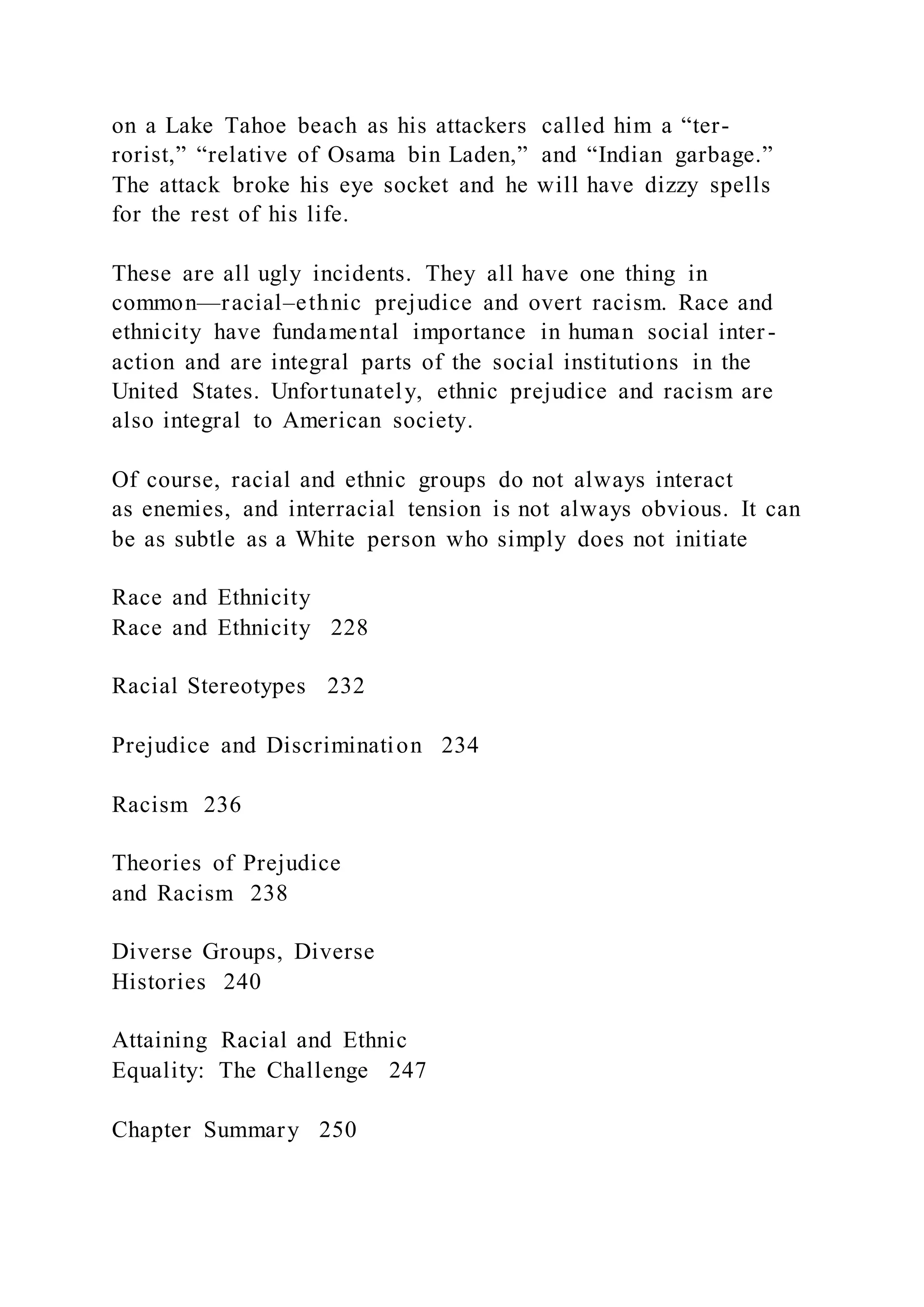 on a Lake Tahoe beach as his attackers called him a “terrorist,” “relative of Osama bin Laden,” and “Indian garbage.” The attack broke his eye socket and he will have dizzy spells for the rest of his life.

These are all ugly incidents. They all have one thing in common—racial–ethnic prejudice and overt racism. Race and ethnicity have fundamental importance in human social interaction and are integral parts of the social institutions in the United States. Unfortunately, ethnic prejudice and racism are also integral to American society.

Of course, racial and ethnic groups do not always interact as enemies, and interracial tension is not always obvious. It can be as subtle as a White person who simply does not initiate

Race and Ethnicity
Race and Ethnicity 228

Racial Stereotypes 232

Prejudice and Discrimination 234

Racism 236

Theories of Prejudice
and Racism 238

Diverse Groups, Diverse
Histories 240

Attaining Racial and Ethnic
Equality: The Challenge 247

Chapter Summary 250